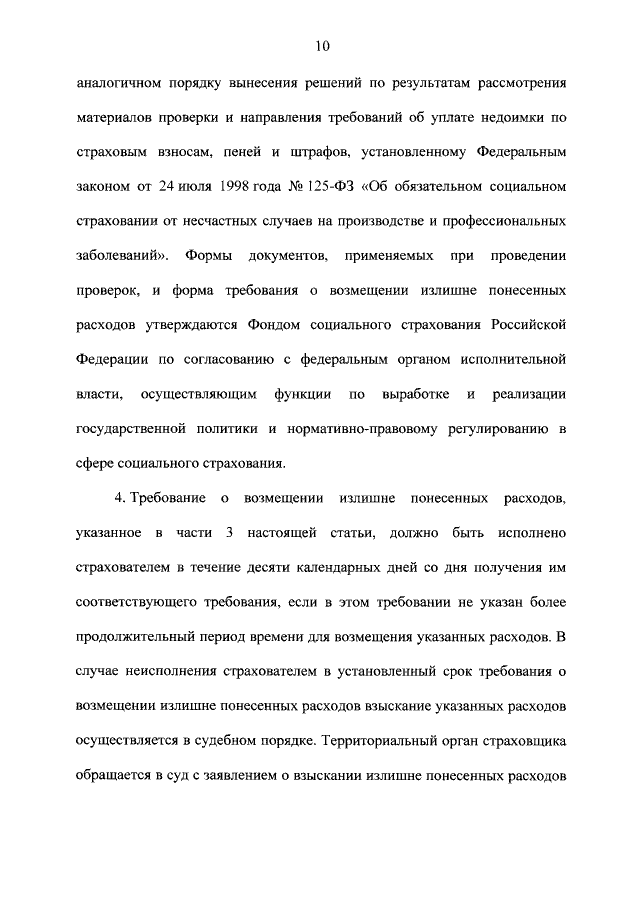 10

аналогичном порядку вынесения решений по результатам рассмотрения материалов проверки и направления требований об уплате недоимки по страховым взносам, пеней и штрафов, установленному Федеральным законом от 24 июля 1998 года № 125-ФЗ «Об обязательном социальном страховании от несчастных случаев на производстве и профессиональных заболеваний». Формы документов, применяемых при проведении проверок, и форма требования о возмещении излишне понесенных расходов утверждаются Фондом социального страхования Российской Федерации по согласованию с федеральным органом исполнительной власти, осуществляющим функции по выработке и реализации государственной политики и нормативно-правовому регулированию в сфере социального страхования.

4. Требование о возмещении излишне понесенных расходов, указанное в части 3 настоящей статьи, должно быть исполнено страхователем в течение десяти календарных дней со дня получения им соответствующего требования, если в этом требовании не указан более продолжительный период времени для возмещения указанных расходов. В случае неисполнения страхователем в установленный срок требования о возмещении излишне понесенных расходов взыскание указанных расходов осуществляется в судебном порядке. Территориальный орган страховщика обращается в суд с заявлением о взыскании излишне понесенных расходов